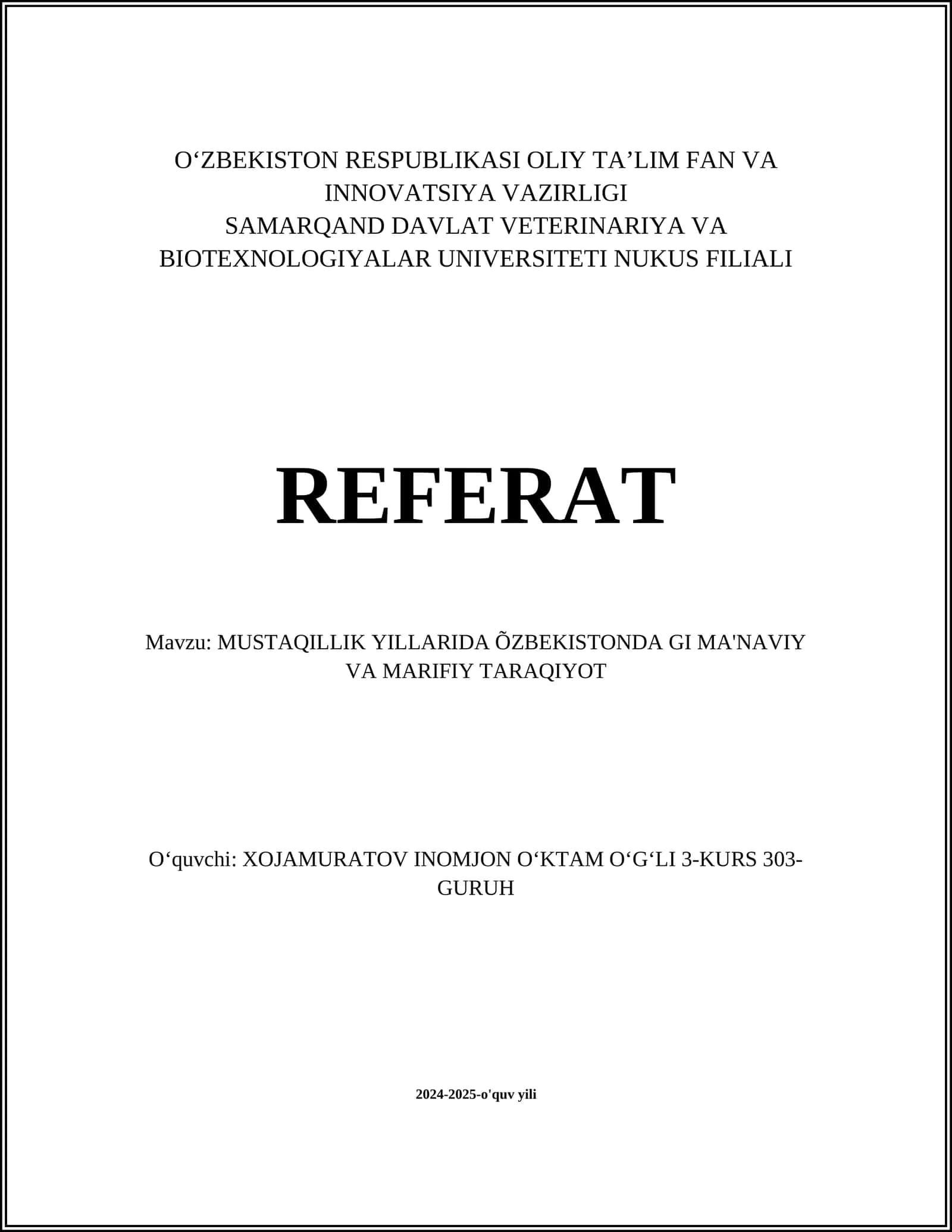 O‘ZBEKISTON RESPUBLIKASI OLIY TA’LIM FAN VA INNOVATSIYA VAZIRLIGI
SAMARQAND DAVLAT VETERINARIYA VA BIOTEXNOLOGIYALAR UNIVERSITETI NUKUS FILIALI

REFERAT

Mavzu: MUSTAQILLIK YILLARIDA ÕZBEKISTONDA GI MA'NAVIY VA MARIFIY TARAQIYOT

O‘quvchi: XOJAMURATOV INOMJON O‘KTAM O‘G‘LI 3-KURS 303-GURUH

2024-2025-o'quv yili